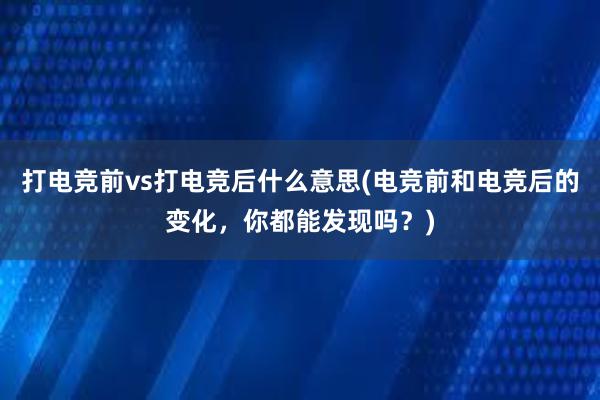 打电竞前vs打电竞后什么意思(电竞前和电竞后的变化，你都能发现吗？)